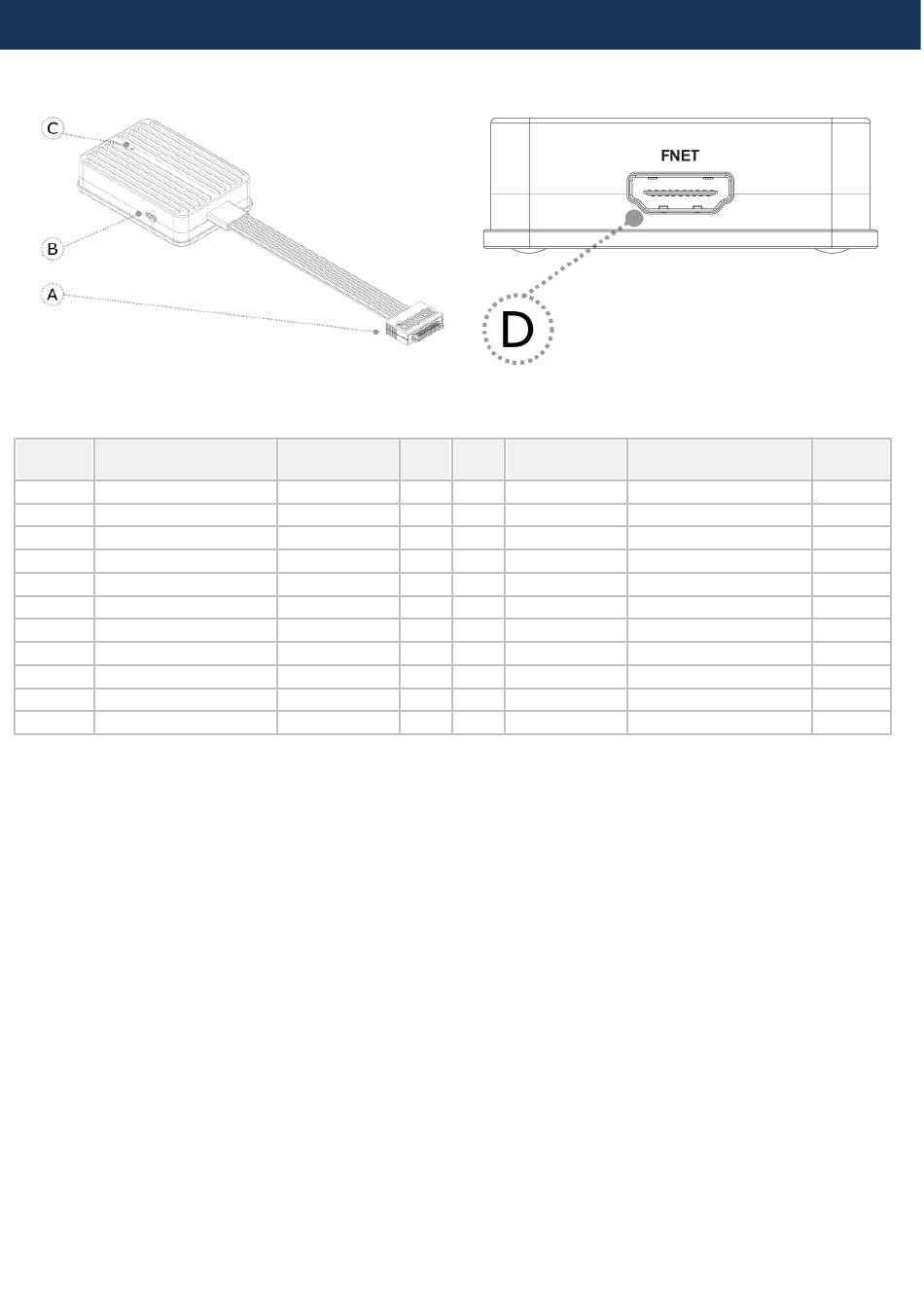 C

B

A

FNET

D